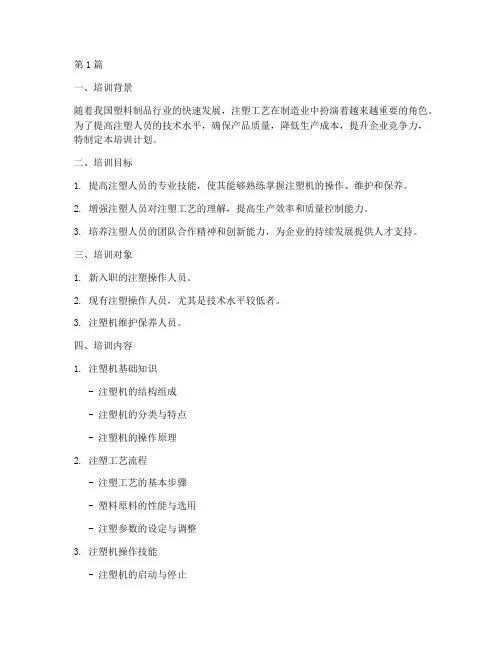 第1篇

一、培训背景

随着我国塑料制品行业的快速发展，注塑工艺在制造业中扮演着越来越重要的角色。为了提高注塑人员的技术水平，确保产品质量，降低生产成本，提升企业竞争力，特制定本培训计划。

二、培训目标

1. 提高注塑人员的专业技能，使其能够熟练掌握注塑机的操作、维护和保养。

2. 增强注塑人员对注塑工艺的理解，提高生产效率和质量控制能力。

3. 培养注塑人员的团队合作精神和创新能力，为企业的持续发展提供人才支持。

三、培训对象

1. 新入职的注塑操作人员。

2. 现有注塑操作人员，尤其是技术水平较低者。

3. 注塑机维护保养人员。

四、培训内容

1. 注塑机基础知识

- 注塑机的结构组成

- 注塑机的分类与特点

- 注塑机的操作原理

2. 注塑工艺流程

- 注塑工艺的基本步骤

- 塑料原料的性能与选用

- 注塑参数的设定与调整

3. 注塑机操作技能

- 注塑机的启动与停止